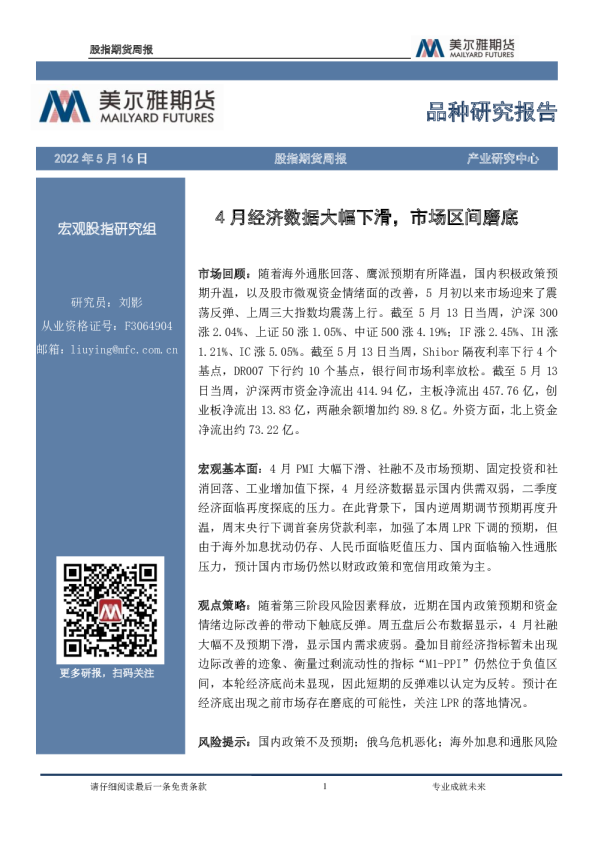 股指期货周报

美尔雅期货 MAILYARD FUTURES

美尔雅期货 MAILYARD FUTURES

品种研究报告

2022 年 5 月 16 日　　股指期货周报　　产业研究中心

宏观股指研究组

研究员：刘影
从业资格证号：F3064904
邮箱：liuying@mfc.com.cn

更多研报，扫码关注

4 月经济数据大幅下滑，市场区间磨底

市场回顾：随着海外通胀回落、鹰派预期有所降温，国内积极政策预期升温，以及股市微观资金情绪面的改善，5 月初以来市场迎来了震荡反弹、上周三大指数均震荡上行。截至 5 月 13 日当周，沪深 300 涨 2.04%、上证 50 涨 1.05%、中证 500 涨 4.19%；IF 涨 2.45%、IH 涨 1.21%、IC 涨 5.05%。截至 5 月 13 日当周，Shibor 隔夜利率下行 4 个基点，DR007 下行约 10 个基点，银行间市场利率放松。截至 5 月 13 日当周，沪深两市资金净流出 414.94 亿，主板净流出 457.76 亿，创业板净流出 13.83 亿，两融余额增加约 89.8 亿。外资方面，北上资金净流出约 73.22 亿。

宏观基本面：4 月 PMI 大幅下滑、社融不及市场预期、固定投资和社消回落、工业增加值下探，4 月经济数据显示国内供需双弱，二季度经济面临再度探底的压力。在此背景下，国内逆周期调节预期再度升温，周末央行下调首套房贷款利率，加强了本周 LPR 下调的预期，但由于海外加息扰动仍存、人民币面临贬值压力、国内面临输入性通胀压力，预计国内市场仍然以财政政策和宽信用政策为主。

观点策略：随着第三阶段风险因素释放，近期在国内政策预期和资金情绪边际改善的带动下触底反弹。周五盘后公布数据显示，4 月社融大幅不及预期下滑，显示国内需求疲弱。叠加目前经济指标暂未出现边际改善的迹象、衡量过剩流动性的指标“M1-PPI”仍然位于负值区间，本轮经济底尚未显现，因此短期的反弹难以认定为反转。预计在经济底出现之前市场存在磨底的可能性，关注 LPR 的落地情况。

风险提示：国内政策不及预期；俄乌危机恶化；海外加息和通胀风险

请仔细阅读最后一条免责条款　　1　　专业成就未来